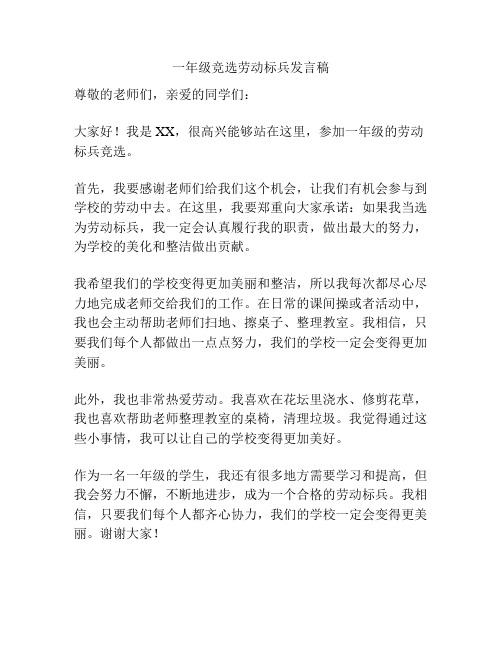 一年级竞选劳动标兵发言稿

尊敬的老师们，亲爱的同学们：

大家好！我是 XX，很高兴能够站在这里，参加一年级的劳动标兵竞选。

首先，我要感谢老师们给我们这个机会，让我们有机会参与到学校的劳动中去。在这里，我要郑重向大家承诺：如果我当选为劳动标兵，我一定会认真履行我的职责，做出最大的努力，为学校的美化和整洁做出贡献。

我希望我们的学校变得更加美丽和整洁，所以我每次都尽心尽力地完成老师交给我们的工作。在日常的课间操或者活动中，我也会主动帮助老师们扫地、擦桌子、整理教室。我相信，只要我们每个人都做出一点点努力，我们的学校一定会变得更加美丽。

此外，我也非常热爱劳动。我喜欢在花坛里浇水、修剪花草，我也喜欢帮助老师整理教室的桌椅，清理垃圾。我觉得通过这些小事情，我可以让自己的学校变得更加美好。

作为一名一年级的学生，我还有很多地方需要学习和提高，但我会努力不懈，不断地进步，成为一个合格的劳动标兵。我相信，只要我们每个人都齐心协力，我们的学校一定会变得更美丽。谢谢大家！